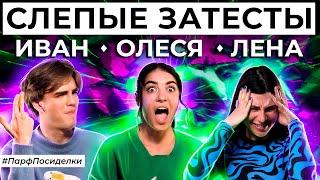 СЛЕПЫЕ ЗАТЕСТЫ
ИВАН • ОЛЕСЯ • ЛЕНА
#ПарфПосиделки